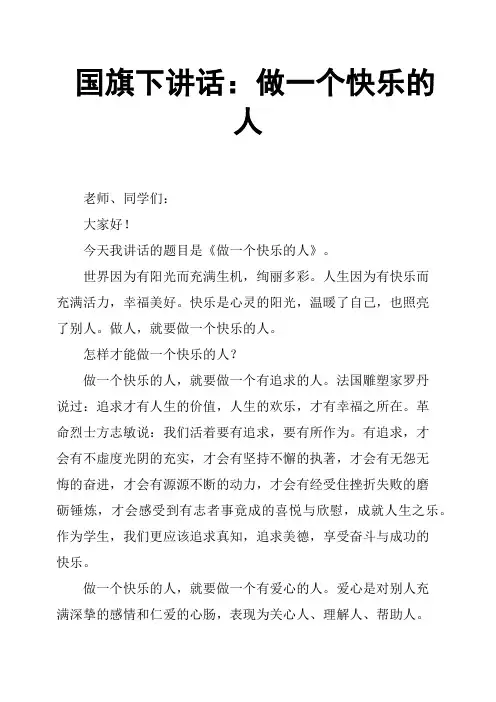 国旗下讲话：做一个快乐的人

老师、同学们：

大家好！

今天我讲话的题目是《做一个快乐的人》。

世界因为有阳光而充满生机，绚丽多彩。人生因为有快乐而充满活力，幸福美好。快乐是心灵的阳光，温暖了自己，也照亮了别人。做人，就要做一个快乐的人。

怎样才能做一个快乐的人？

做一个快乐的人，就要做一个有追求的人。法国雕塑家罗丹说过：追求才有人生的价值，人生的欢乐，才有幸福之所在。革命烈士方志敏说：我们活着要有追求，要有所作为。有追求，才会有不虚度光阴的充实，才会有坚持不懈的执著，才会有无怨无悔的奋进，才会有源源不断的动力，才会有经受住挫折失败的磨砺锤炼，才会感受到有志者事竟成的喜悦与欣慰，成就人生之乐。作为学生，我们更应该追求真知，追求美德，享受奋斗与成功的快乐。

做一个快乐的人，就要做一个有爱心的人。爱心是对别人充满深挚的感情和仁爱的心肠，表现为关心人、理解人、帮助人。